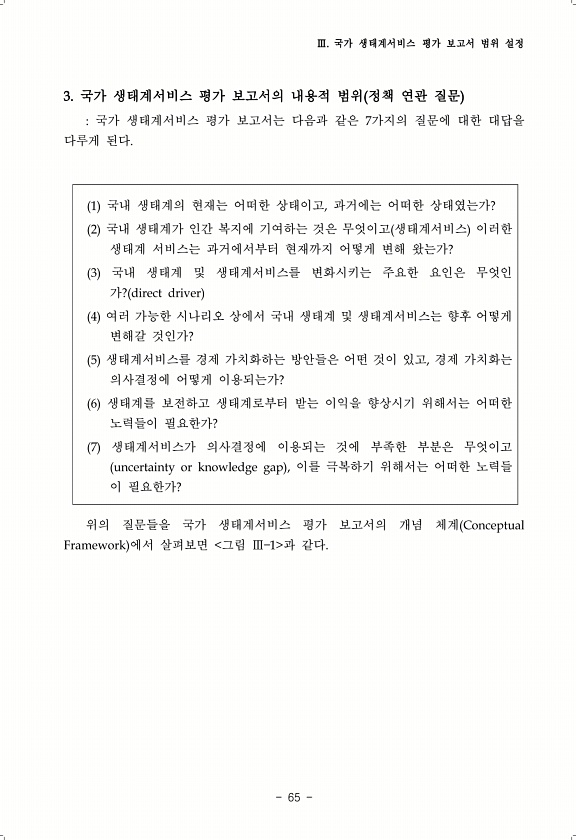 Ⅲ. 국가 생태계서비스 평가 보고서 범위 설정

3. 국가 생태계서비스 평가 보고서의 내용적 범위(정책 연관 질문)

: 국가 생태계서비스 평가 보고서는 다음과 같은 7가지의 질문에 대한 대답을 다루게 된다.

(1) 국내 생태계의 현재는 어떠한 상태이고, 과거에는 어떠한 상태였는가?
(2) 국내 생태계가 인간 복지에 기여하는 것은 무엇이고(생태계서비스) 이러한 생태계 서비스는 과거에서부터 현재까지 어떻게 변해 왔는가?
(3) 국내 생태계 및 생태계서비스를 변화시키는 주요한 요인은 무엇인가?(direct driver)
(4) 여러 가능한 시나리오 상에서 국내 생태계 및 생태계서비스는 향후 어떻게 변해갈 것인가?
(5) 생태계서비스를 경제 가치화하는 방안들은 어떤 것이 있고, 경제 가치화는 의사결정에 어떻게 이용되는가?
(6) 생태계를 보전하고 생태계로부터 받는 이익을 향상시기 위해서는 어떠한 노력들이 필요한가?
(7) 생태계서비스가 의사결정에 이용되는 것에 부족한 부분은 무엇이고 (uncertainty or knowledge gap), 이를 극복하기 위해서는 어떠한 노력들이 필요한가?

위의 질문들을 국가 생태계서비스 평가 보고서의 개념 체계(Conceptual Framework)에서 살펴보면 <그림 Ⅲ-1>과 같다.

- 65 -